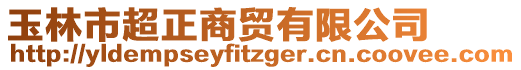 玉林市超正商贸有限公司
http://yldempseyfitzger.cn.coovee.com